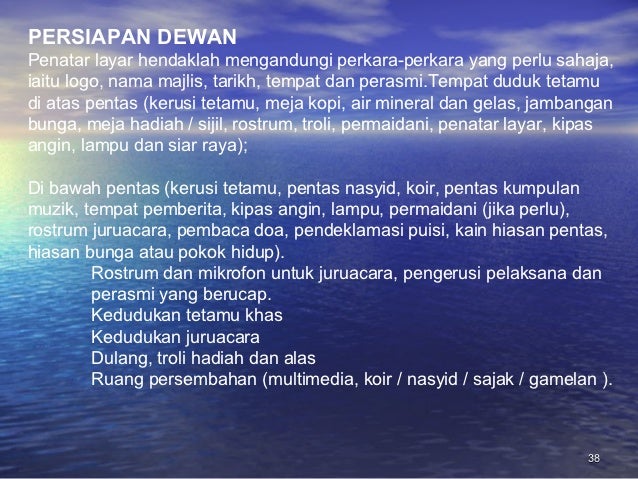 PERSIAPAN DEWAN
Penatar layar hendaklah mengandungi perkara-perkara yang perlu sahaja, iaitu logo, nama majlis, tarikh, tempat dan perasmi.Tempat duduk tetamu di atas pentas (kerusi tetamu, meja kopi, air mineral dan gelas, jambangan bunga, meja hadiah / sijil, rostrum, troli, permaidani, penatar layar, kipas angin, lampu dan siar raya);

Di bawah pentas (kerusi tetamu, pentas nasyid, koir, pentas kumpulan muzik, tempat pemberita, kipas angin, lampu, permaidani (jika perlu), rostrum juruacara, pembaca doa, pendeklamasi puisi, kain hiasan pentas, hiasan bunga atau pokok hidup).

Rostrum dan mikrofon untuk juruacara, pengerusi pelaksana dan perasmi yang berucap.
Kedudukan tetamu khas
Kedudukan juruacara
Dulang, troli hadiah dan alas
Ruang persembahan (multimedia, koir / nasyid / sajak / gamelan ).

38